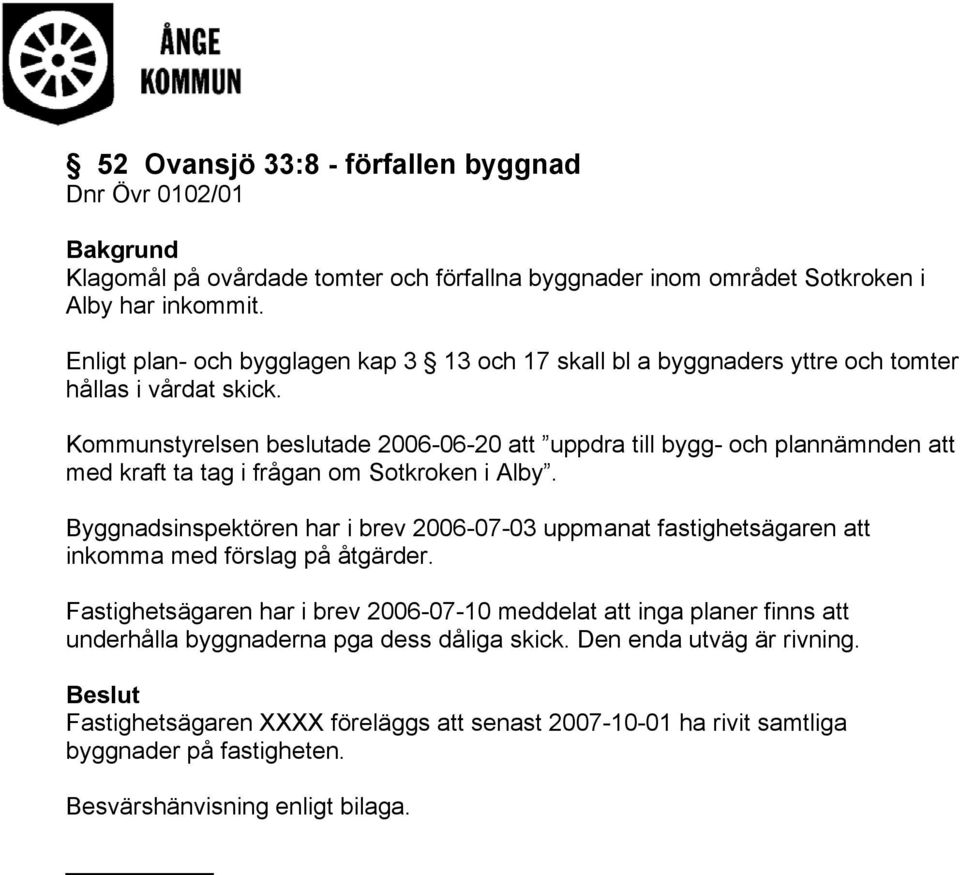 ÅNGE
KOMMUN

§ 52 Ovansjö 33:8 - förfallen byggnad
Dnr Övr 0102/01

Bakgrund
Klagomål på ovårdade tomter och förfallna byggnader inom området Sotkroken i Alby har inkommit.

Enligt plan- och bygglagen kap 3 § 13 och 17 skall bl a byggnaders yttre och tomter hållas i vårdat skick.

Kommunstyrelsen beslutade 2006-06-20 att ”uppdra till bygg- och plannämnden att med kraft ta tag i frågan om Sotkroken i Alby”.

Byggnadsinspektören har i brev 2006-07-03 uppmanat fastighetsägaren att inkomma med förslag på åtgärder.

Fastighetsägaren har i brev 2006-07-10 meddelat att inga planer finns att underhålla byggnaderna pga dess dåliga skick. Den enda utväg är rivning.

Beslut
Fastighetsägaren XXXX föreläggs att senast 2007-10-01 ha rivit samtliga byggnader på fastigheten.

Besvärshänvisning enligt bilaga.